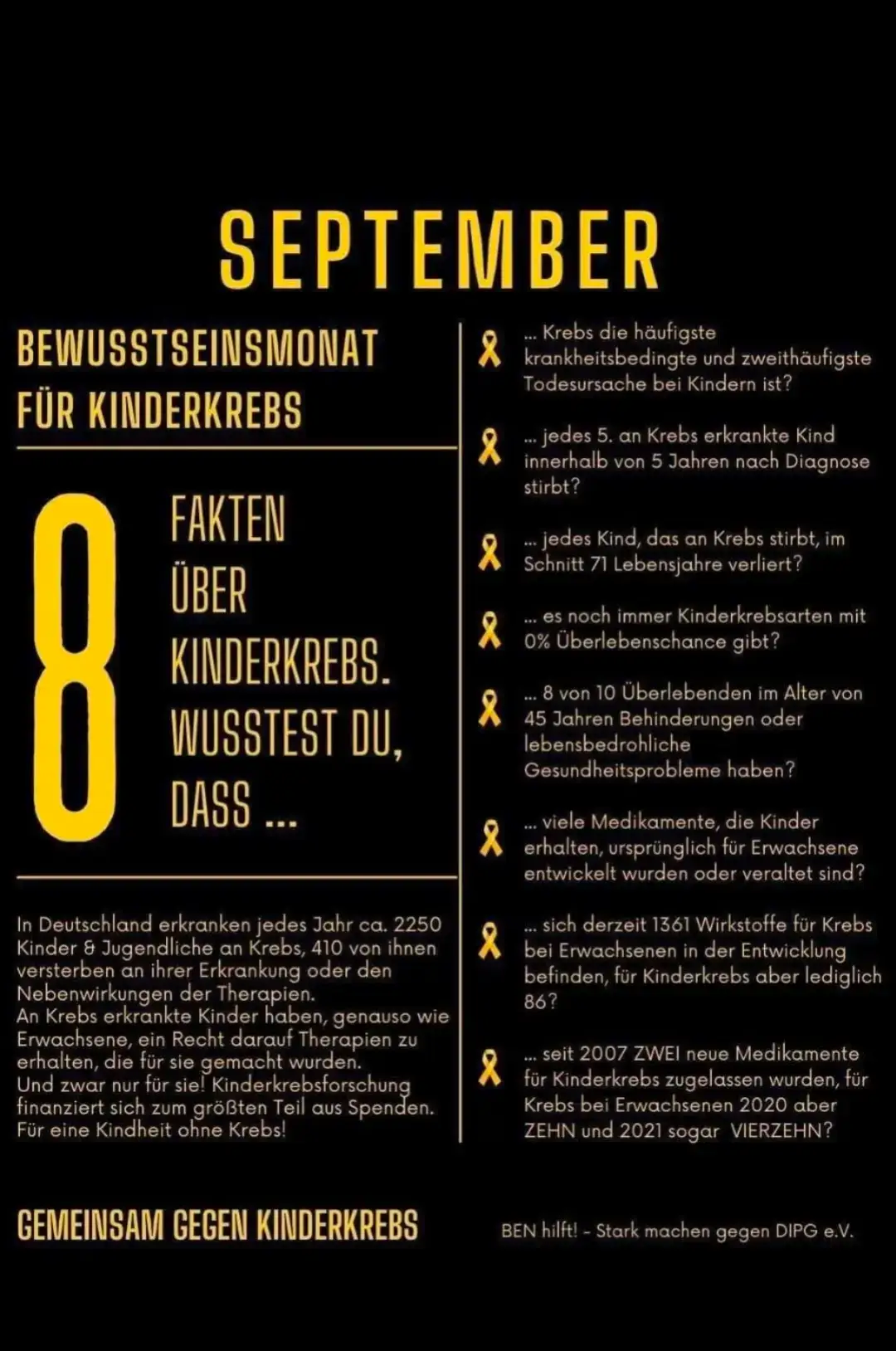 SEPTEMBER

BEWUSSTSEINSMONAT
FÜR KINDERKREBS

8

FAKTEN
ÜBER
KINDERKREBS.
WUSSTEST DU,
DASS ...

In Deutschland erkranken jedes Jahr ca. 2250 Kinder & Jugendliche an Krebs, 410 von ihnen versterben an ihrer Erkrankung oder den Nebenwirkungen der Therapien.
An Krebs erkrankte Kinder haben, genauso wie Erwachsene, ein Recht darauf Therapien zu erhalten, die für sie gemacht wurden.
Und zwar nur für sie! Kinderkrebsforschung finanziert sich zum größten Teil aus Spenden.
Für eine Kindheit ohne Krebs!

... Krebs die häufigste krankheitsbedingte und zweithäufigste Todesursache bei Kindern ist?

... jedes 5. an Krebs erkrankte Kind innerhalb von 5 Jahren nach Diagnose stirbt?

... jedes Kind, das an Krebs stirbt, im Schnitt 71 Lebensjahre verliert?

... es noch immer Kinderkrebsarten mit 0% Überlebenschance gibt?

... 8 von 10 Überlebenden im Alter von 45 Jahren Behinderungen oder lebensbedrohliche Gesundheitsprobleme haben?

... viele Medikamente, die Kinder erhalten, ursprünglich für Erwachsene entwickelt wurden oder veraltet sind?

... sich derzeit 1361 Wirkstoffe für Krebs bei Erwachsenen in der Entwicklung befinden, für Kinderkrebs aber lediglich 86?

... seit 2007 ZWEI neue Medikamente für Kinderkrebs zugelassen wurden, für Krebs bei Erwachsenen 2020 aber ZEHN und 2021 sogar VIERZEHN?

GEMEINSAM GEGEN KINDERKREBS

BEN hilft! - Stark machen gegen DIPG e.V.